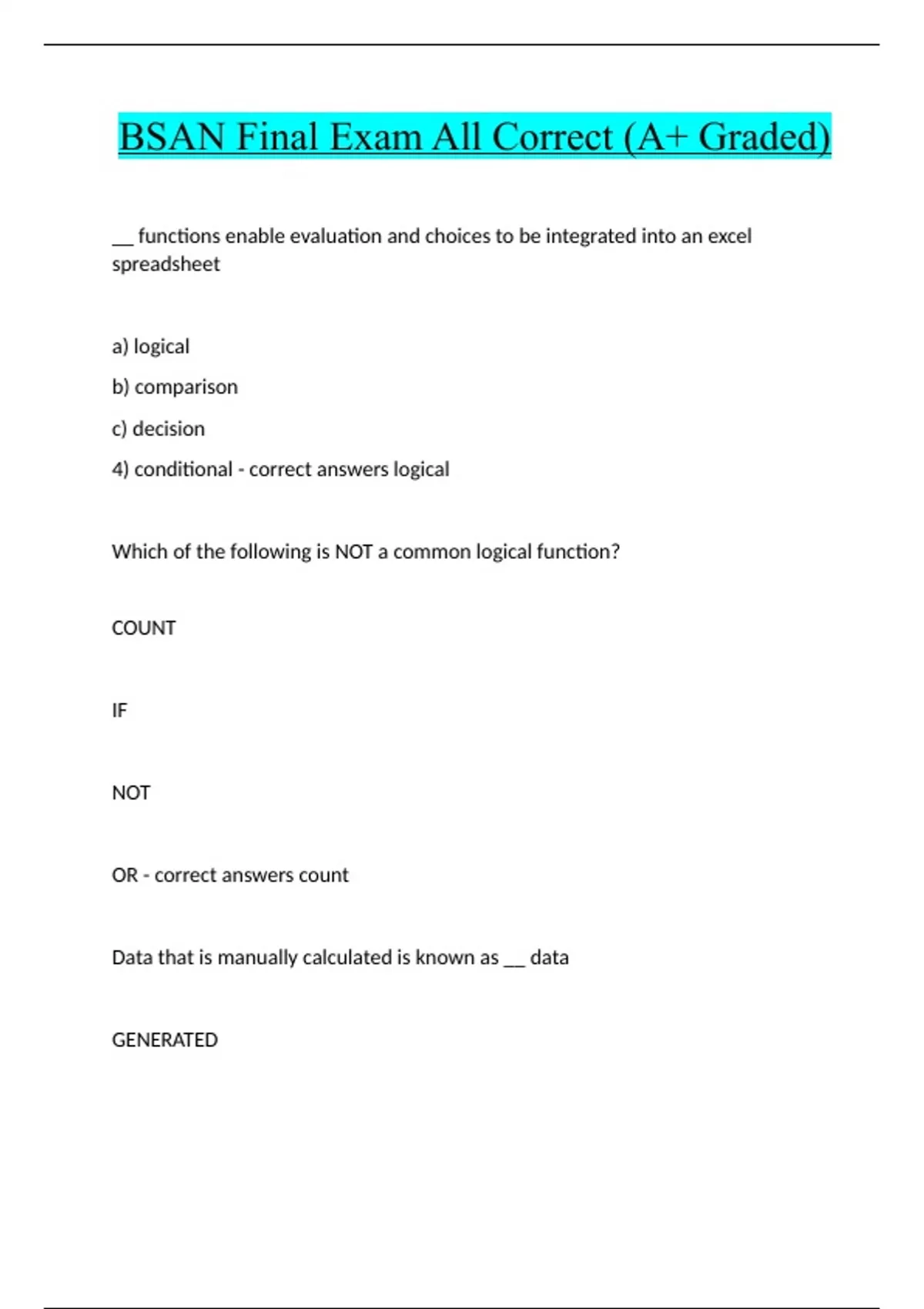 BSAN Final Exam All Correct (A+ Graded)

__ functions enable evaluation and choices to be integrated into an excel spreadsheet

a) logical

b) comparison

c) decision

4) conditional - correct answers logical

Which of the following is NOT a common logical function?

COUNT

IF

NOT

OR - correct answers count

Data that is manually calculated is known as __ data

GENERATED